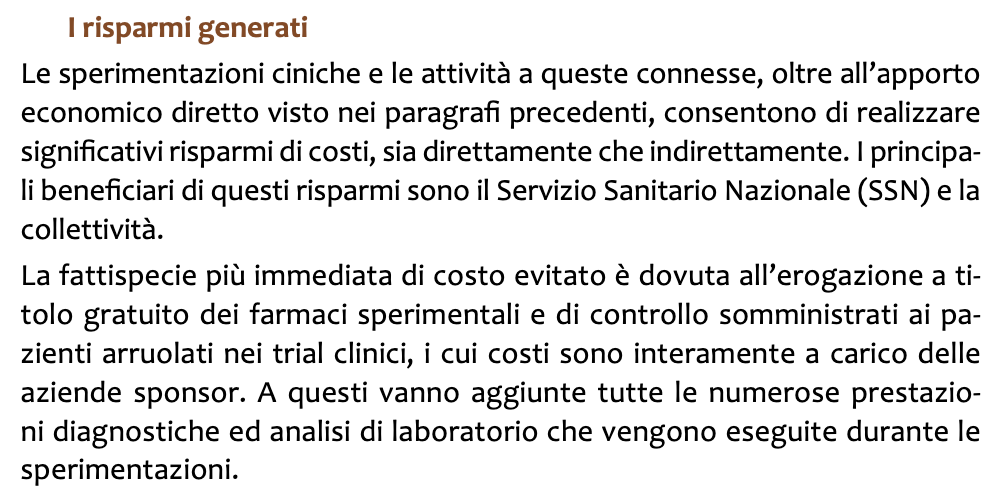 I risparmi generati

Le sperimentazioni ciniche e le attività a queste connesse, oltre all'apporto economico diretto visto nei paragrafi precedenti, consentono di realizzare significativi risparmi di costi, sia direttamente che indirettamente. I principali beneficiari di questi risparmi sono il Servizio Sanitario Nazionale (SSN) e la collettività.

La fattispecie più immediata di costo evitato è dovuta all'erogazione a titolo gratuito dei farmaci sperimentali e di controllo somministrati ai pazienti arruolati nei trial clinici, i cui costi sono interamente a carico delle aziende sponsor. A questi vanno aggiunte tutte le numerose prestazioni diagnostiche ed analisi di laboratorio che vengono eseguite durante le sperimentazioni.